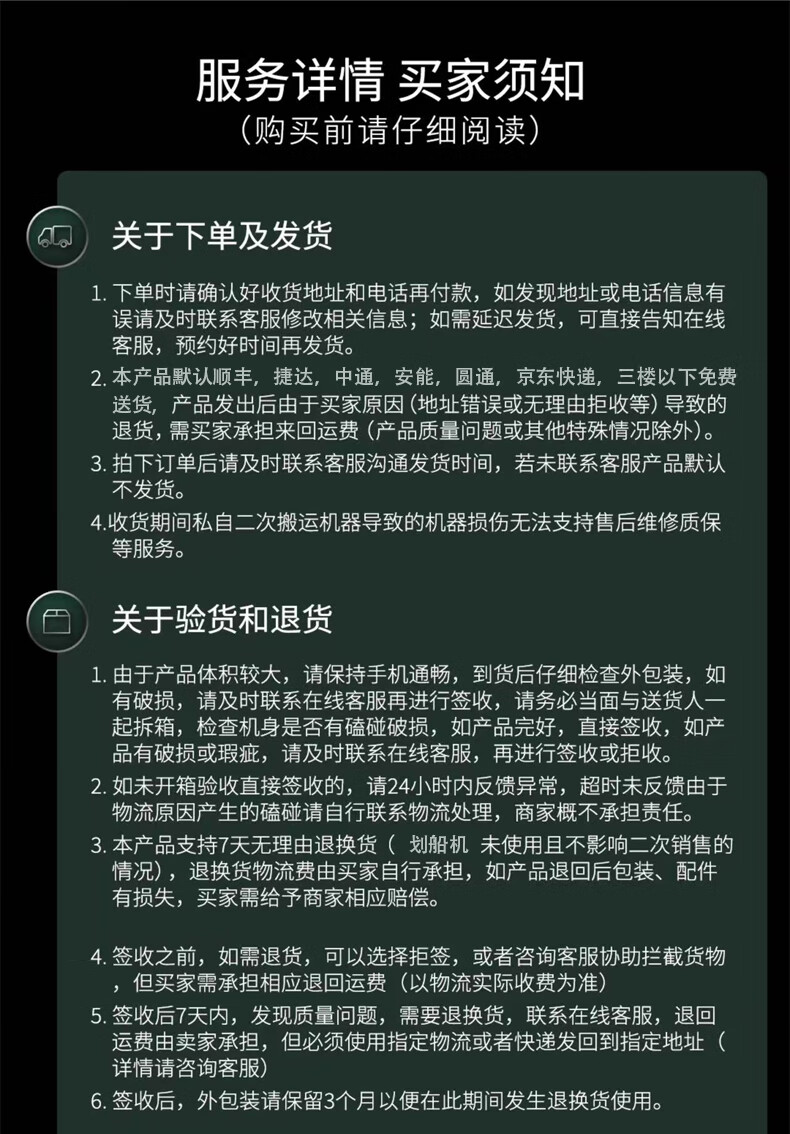 服务详情 买家须知
（购买前请仔细阅读）

关于下单及发货

1. 下单时请确认好收货地址和电话再付款，如发现地址或电话信息有误请及时联系客服修改相关信息；如需延迟发货，可直接告知在线客服，预约好时间再发货。

2. 本产品默认顺丰，捷达，中通，安能，圆通，京东快递，三楼以下免费送货，产品发出后由于买家原因（地址错误或无理由拒收等）导致的退货，需买家承担来回运费（产品质量问题或其他特殊情况除外）。

3. 拍下订单后请及时联系客服沟通发货时间，若未联系客服产品默认不发货。

4.收货期间私自二次搬运机器导致的机器损伤无法支持售后维修质保等服务。

关于验货和退货

1. 由于产品体积较大，请保持手机通畅，到货后仔细检查外包装，如有破损，请及时联系在线客服再进行签收，请务必当面与送货人一起拆箱，检查机身是否有磕碰破损，如产品完好，直接签收，如产品有破损或瑕疵，请及时联系在线客服，再进行签收或拒收。

2. 如未开箱验收直接签收的，请24小时内反馈异常，超时未反馈由于物流原因产生的磕碰请自行联系物流处理，商家概不承担责任。

3. 本产品支持7天无理由退换货（ 划船机 未使用且不影响二次销售的情况），退换货物流费由买家自行承担，如产品退回后包装、配件有损失，买家需给予商家相应赔偿。

4. 签收之前，如需退货，可以选择拒签，或者咨询客服协助拦截货物，但买家需承担相应退回运费（以物流实际收费为准）

5. 签收后7天内，发现质量问题，需要退换货，联系在线客服，退回运费由卖家承担，但必须使用指定物流或者快递发回到指定地址（详情请咨询客服）

6. 签收后，外包装请保留3个月以便在此期间发生退换货使用。